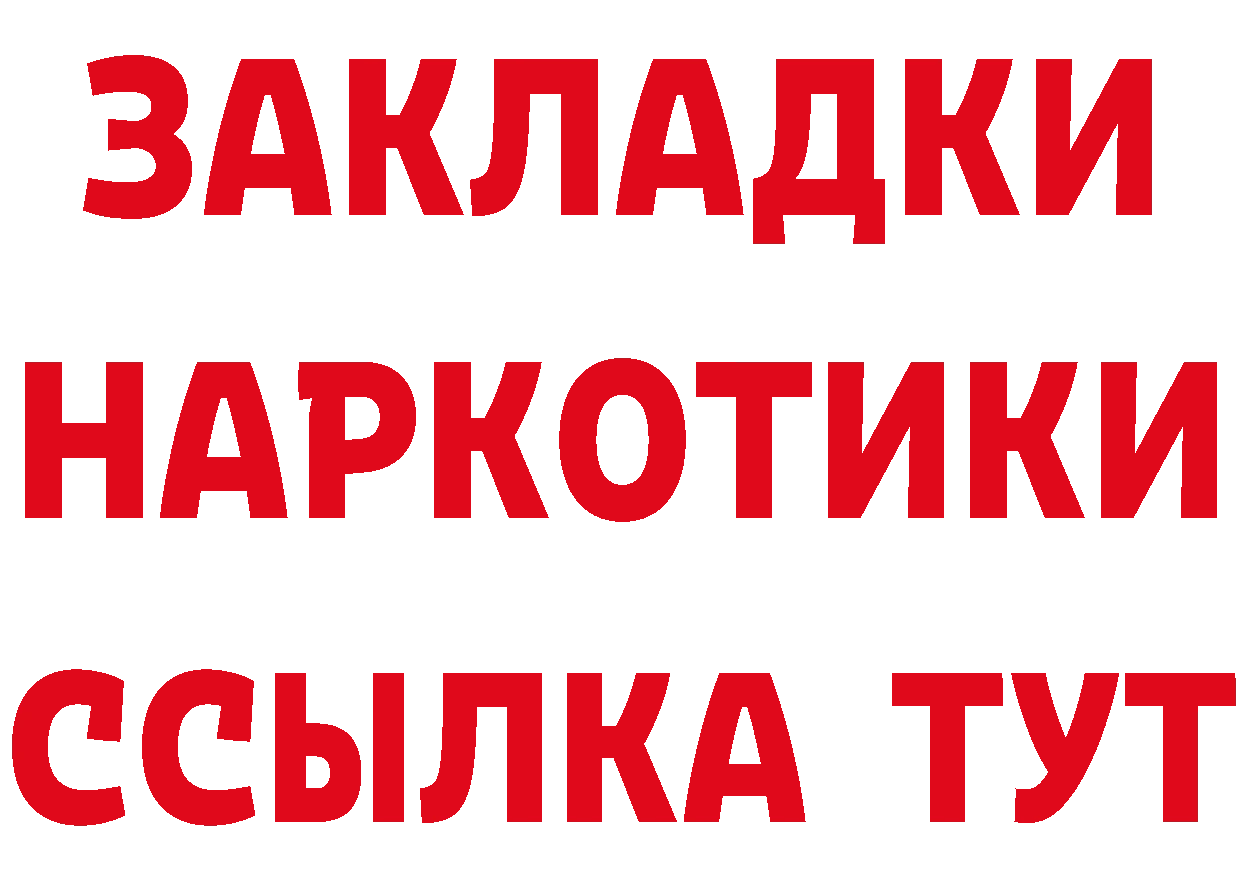 ЗАКЛАДКИ НАРКОТИКИ ССЫЛКА ТУТ